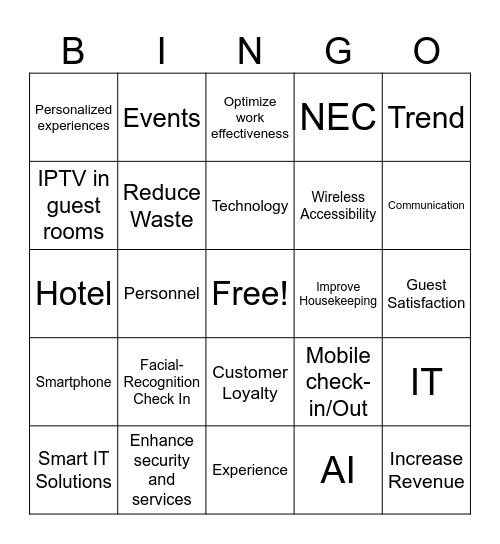 | B | I | N | G | O |
|---|---|---|---|---|
| Personalized experiences | Events | Optimize work effectiveness | NEC | Trend |
| IPTV in guest rooms | Reduce Waste | Technology | Wireless Accessibility | Communication |
| Hotel | Personnel | Free! | Improve Housekeeping | Guest Satisfaction |
| Smartphone | Facial-Recognition Check In | Customer Loyalty | Mobile check-in/Out | IT |
| Smart IT Solutions | Enhance security and services | Experience | AI | Increase Revenue |